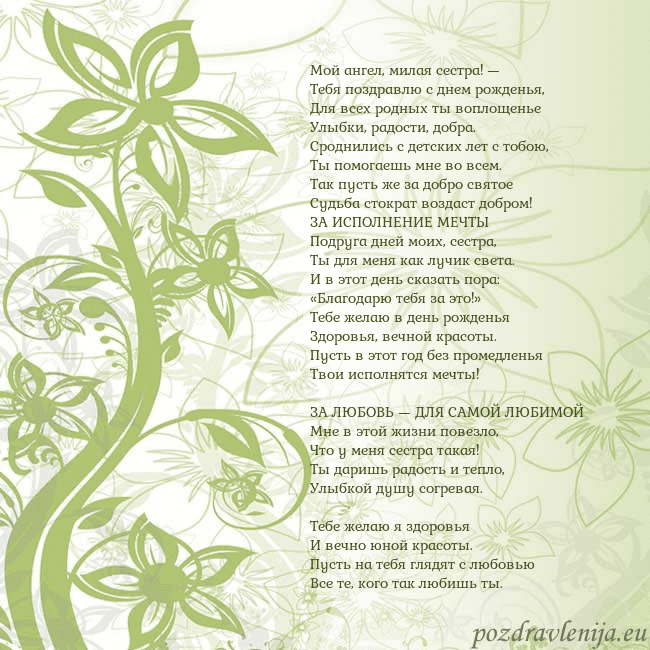 Мой ангел, милая сестра! —
Тебя поздравлю с днем рожденья,
Для всех родных ты воплощенье
Улыбки, радости, добра.
Сроднились с детских лет с тобою,
Ты помогаешь мне во всем.
Так пусть же за добро святое
Судьба стократ воздаст добром!
ЗА ИСПОЛНЕНИЕ МЕЧТЫ
Подруга дней моих, сестра,
Ты для меня как лучик света.
И в этот день сказать пора:
«Благодарю тебя за это!»
Тебе желаю в день рожденья
Здоровья, вечной красоты.
Пусть в этот год без промедленья
Твои исполнятся мечты!

ЗА ЛЮБОВЬ — ДЛЯ САМОЙ ЛЮБИМОЙ
Мне в этой жизни повезло,
Что у меня сестра такая!
Ты даришь радость и тепло,
Улыбкой душу согревая.

Тебе желаю я здоровья
И вечно юной красоты.
Пусть на тебя глядят с любовью
Все те, кого так любишь ты.

pozdravlenija.eu